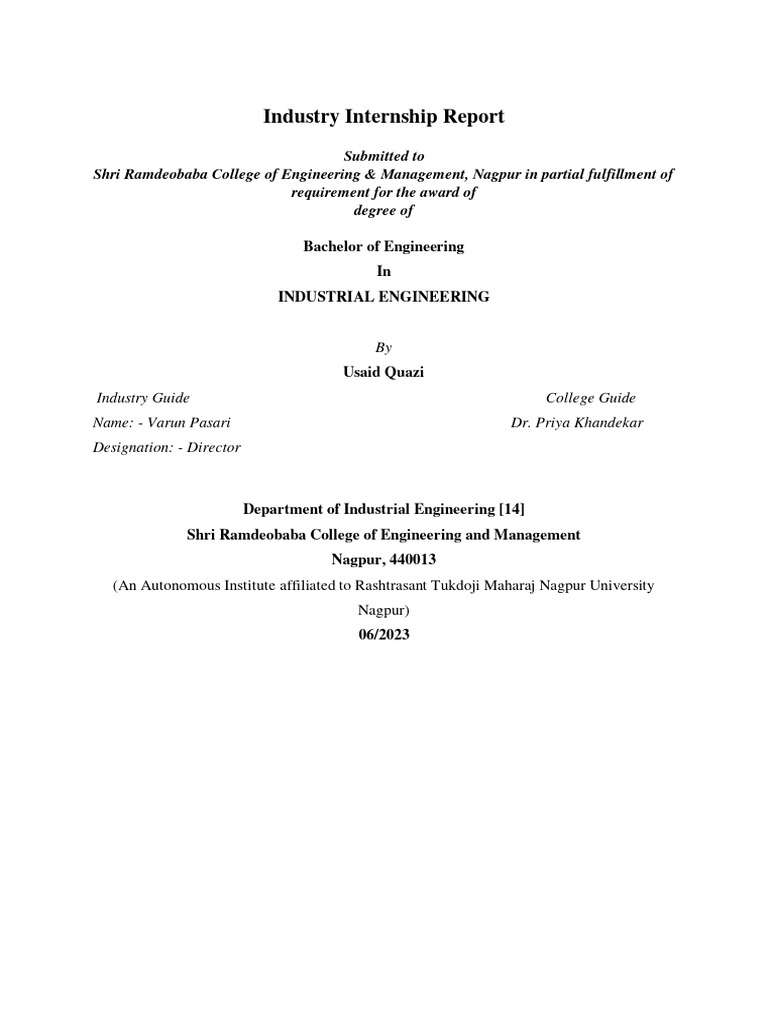 Industry Internship Report

Submitted to
Shri Ramdeobaba College of Engineering & Management, Nagpur in partial fulfillment of requirement for the award of
degree of

Bachelor of Engineering

In

INDUSTRIAL ENGINEERING

By

Usaid Quazi

Industry Guide

Name: - Varun Pasari

Designation: - Director

College Guide

Dr. Priya Khandekar

Department of Industrial Engineering [14]

Shri Ramdeobaba College of Engineering and Management

Nagpur, 440013

(An Autonomous Institute affiliated to Rashtrasant Tukdoji Maharaj Nagpur University Nagpur)

06/2023